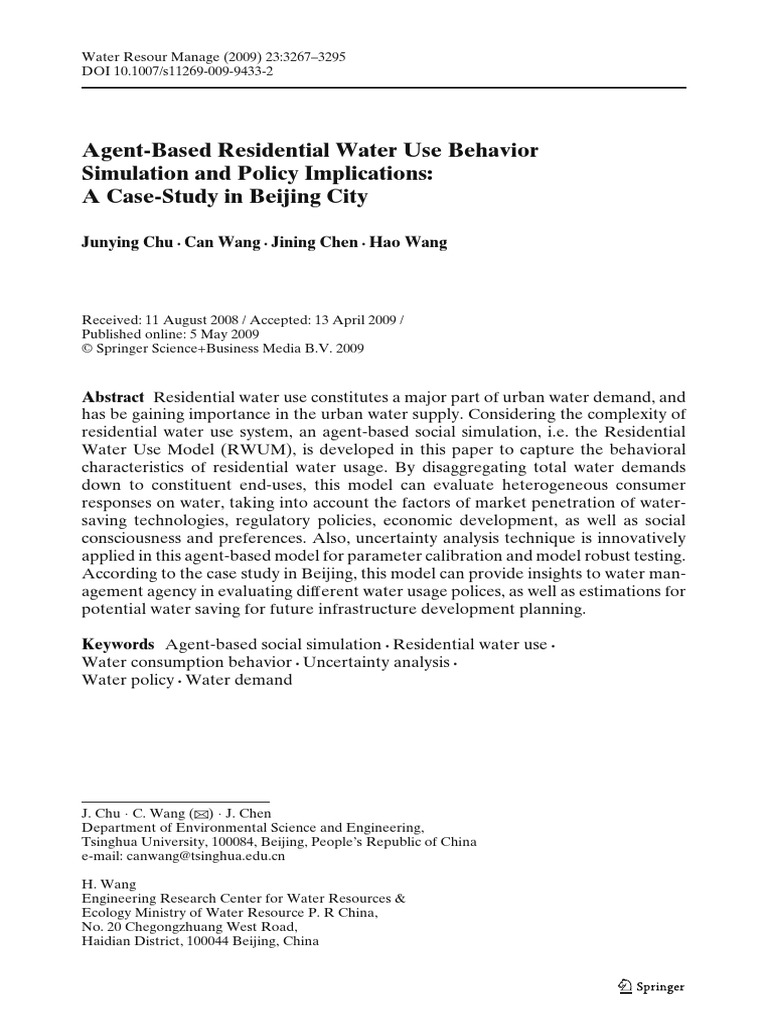 Water Resour Manage (2009) 23:3267–3295
DOI 10.1007/s11269-009-9433-2

Agent-Based Residential Water Use Behavior Simulation and Policy Implications: A Case-Study in Beijing City

Junying Chu · Can Wang · Jining Chen · Hao Wang

Received: 11 August 2008 / Accepted: 13 April 2009 /
Published online: 5 May 2009
© Springer Science+Business Media B.V. 2009

Abstract Residential water use constitutes a major part of urban water demand, and has be gaining importance in the urban water supply. Considering the complexity of residential water use system, an agent-based social simulation, i.e. the Residential Water Use Model (RWUM), is developed in this paper to capture the behavioral characteristics of residential water usage. By disaggregating total water demands down to constituent end-uses, this model can evaluate heterogeneous consumer responses on water, taking into account the factors of market penetration of water-saving technologies, regulatory policies, economic development, as well as social consciousness and preferences. Also, uncertainty analysis technique is innovatively applied in this agent-based model for parameter calibration and model robust testing. According to the case study in Beijing, this model can provide insights to water management agency in evaluating different water usage polices, as well as estimations for potential water saving for future infrastructure development planning.

Keywords Agent-based social simulation · Residential water use · Water consumption behavior · Uncertainty analysis · Water policy · Water demand

J. Chu · C. Wang (✉) · J. Chen
Department of Environmental Science and Engineering,
Tsinghua University, 100084, Beijing, People's Republic of China
e-mail: canwang@tsinghua.edu.cn

H. Wang
Engineering Research Center for Water Resources &
Ecology Ministry of Water Resource P. R China,
No. 20 Chegongzhuang West Road,
Haidian District, 100044 Beijing, China

Springer